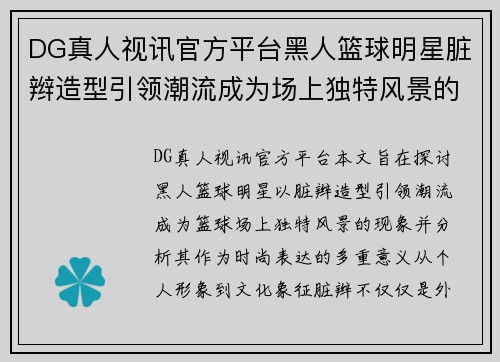 DG真人视讯官方平台黑人篮球明星脏辫造型引领潮流成为场上独特风景的

DG真人视讯官方平台本文旨在探讨黑人篮球明星以脏辫造型引领潮流成为篮球场上独特风景的现象并分析其作为时尚表达的多重意义从个人形象到文化象征脏辫不仅仅是外